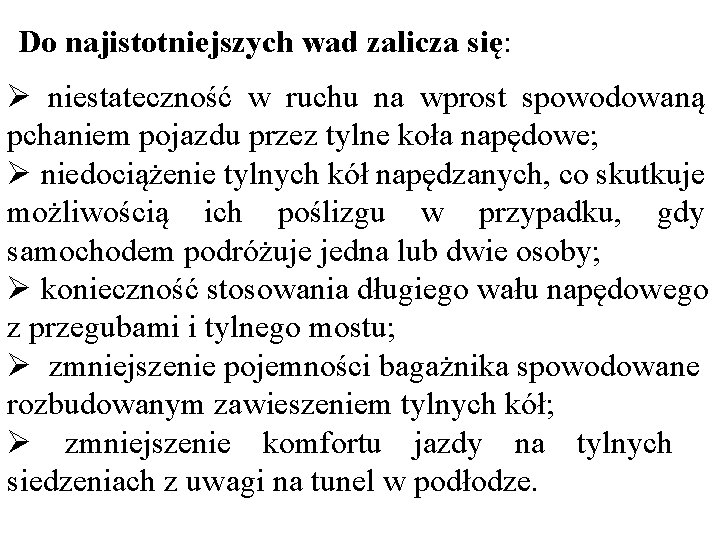 Do najistotniejszych wad zalicza się:

➢ niestateczność w ruchu na wprost spowodowaną pchaniem pojazdu przez tylne koła napędowe;
➢ niedociążenie tylnych kół napędzanych, co skutkuje możliwością ich poślizgu w przypadku, gdy samochodem podróżuje jedna lub dwie osoby;
➢ konieczność stosowania długiego wału napędowego z przegubami i tylnego mostu;
➢ zmniejszenie pojemności bagażnika spowodowane rozbudowanym zawieszeniem tylnych kół;
➢ zmniejszenie komfortu jazdy na tylnych siedzeniach z uwagi na tunel w podłodze.